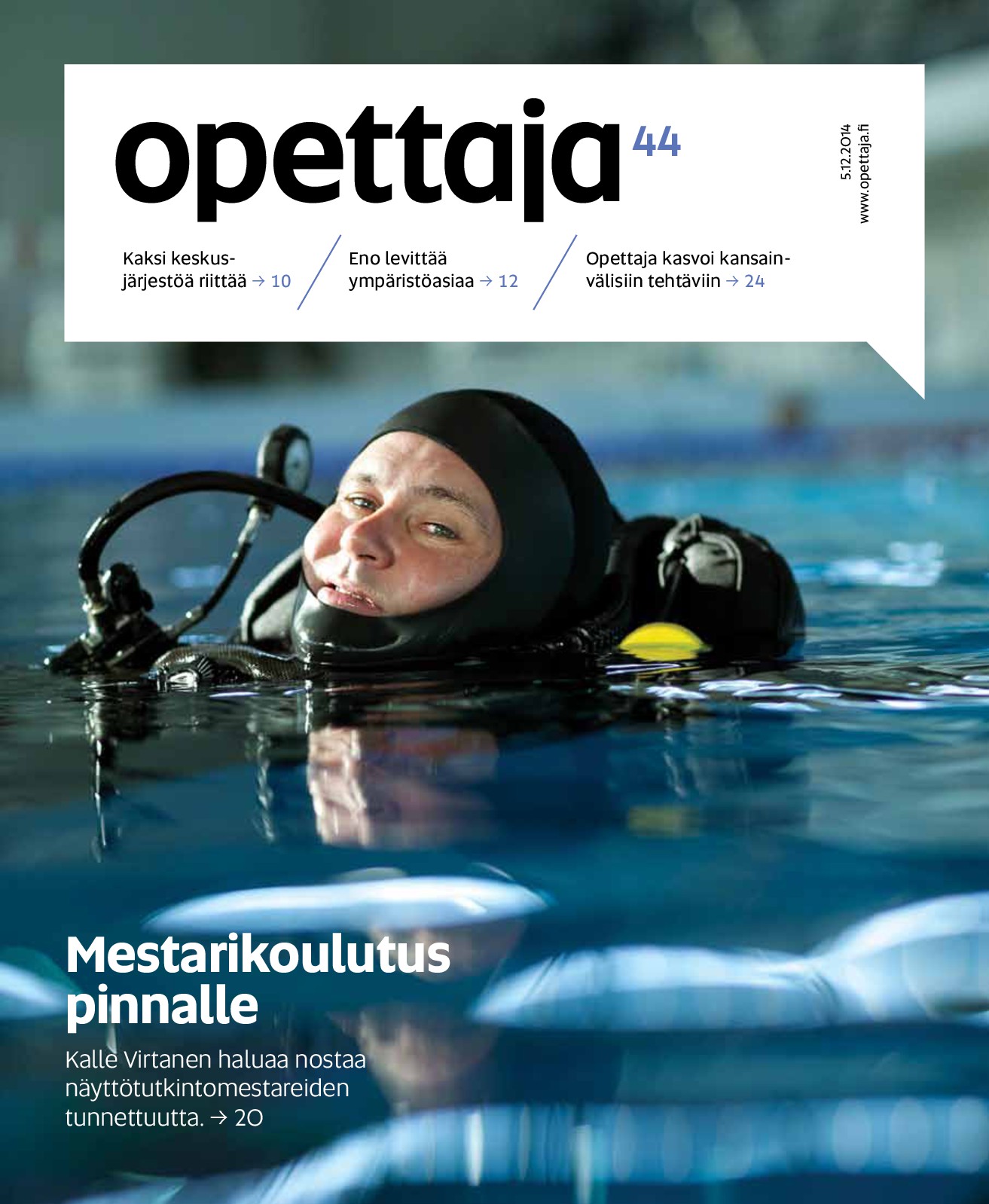 opettaja 44

5.12.2014
www.opettaja.fi

Kaksi keskusjärjestöä riittää → 10

Eno levittää ympäristöasiaa → 12

Opettaja kasvoi kansainvälisiin tehtäviin → 24

Mestarikoulutus pinnalle

Kalle Virtanen haluaa nostaa näyttötutkintomestareiden tunnettuutta. → 20